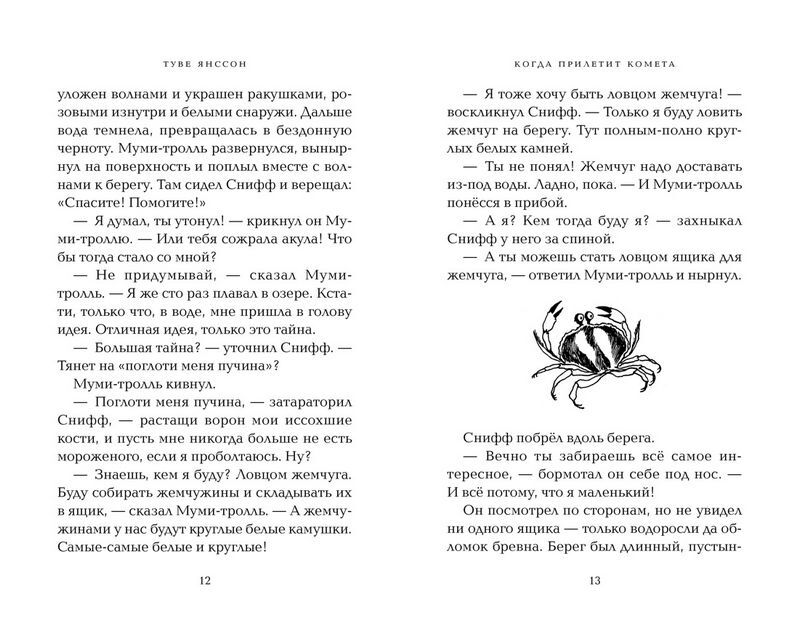 ТУВЕ ЯНССОН

уложен волнами и украшен ракушками, розовыми изнутри и белыми снаружи. Дальше вода темнела, превращалась в бездонную черноту. Муми-тролль развернулся, вынырнул на поверхность и поплыл вместе с волнами к берегу. Там сидел Снифф и верещал: «Спасите! Помогите!»

— Я думал, ты утонул! — крикнул он Муми-троллю. — Или тебя сожрала акула! Что бы тогда стало со мной?

— Не придумывай, — сказал Муми-тролль. — Я же сто раз плавал в озере. Кстати, только что, в воде, мне пришла в голову идея. Отличная идея, только это тайна.

— Большая тайна? — уточнил Снифф. — Тянет на «поглоти меня пучина»?

Муми-тролль кивнул.

— Поглоти меня пучина, — затараторил Снифф, — растащи ворон мои иссохшие кости, и пусть мне никогда больше не есть мороженого, если я проболтаюсь. Ну?

— Знаешь, кем я буду? Ловцом жемчуга. Буду собирать жемчужины и складывать их в ящик, — сказал Муми-тролль. — А жемчужинами у нас будут круглые белые камушки. Самые-самые белые и круглые!

12

КОГДА ПРИЛЕТИТ КОМЕТА

— Я тоже хочу быть ловцом жемчуга! — воскликнул Снифф. — Только я буду ловить жемчуг на берегу. Тут полным-полно круглых белых камней.

— Ты не понял! Жемчуг надо доставать из-под воды. Ладно, пока. — И Муми-тролль понёсся в прибой.

— А я? Кем тогда буду я? — захныкал Снифф у него за спиной.

— А ты можешь стать ловцом ящика для жемчуга, — ответил Муми-тролль и нырнул.

Снифф побрёл вдоль берега.

— Вечно ты забираешь всё самое интересное, — бормотал он себе под нос. — И всё потому, что я маленький!

Он посмотрел по сторонам, но не увидел ни одного ящика — только водоросли да обломок бревна. Берег был длинный, пустын-

13